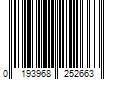 0 193968 252663